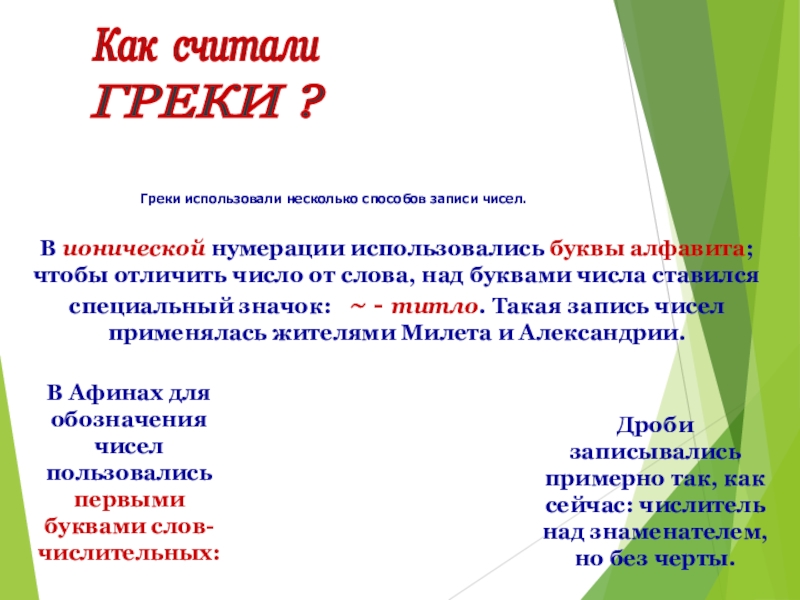 Как считали
ГРЕКИ ?

Греки использовали несколько способов записи чисел.

В ионической нумерации использовались буквы алфавита; чтобы отличить число от слова, над буквами числа ставился специальный значок: ~ - титло. Такая запись чисел применялась жителями Милета и Александрии.

В Афинах для обозначения чисел пользовались первыми буквами слов-числительных:

Дроби записывались примерно так, как сейчас: числитель над знаменателем, но без черты.